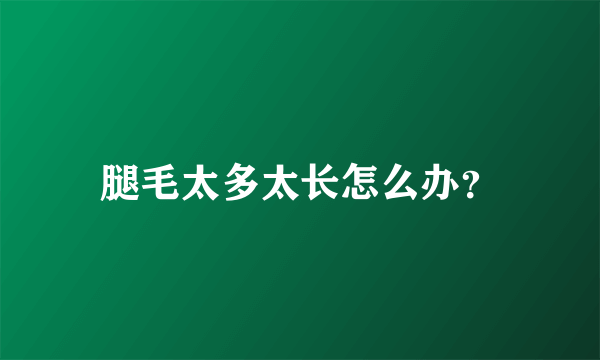 腿毛太多太长怎么办？